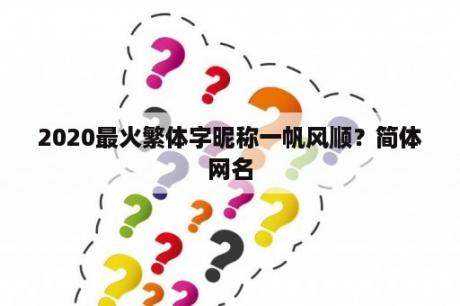 2020最火繁体字昵称一帆风顺？简体网名